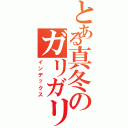 とある真冬のガリガリ
インデックス